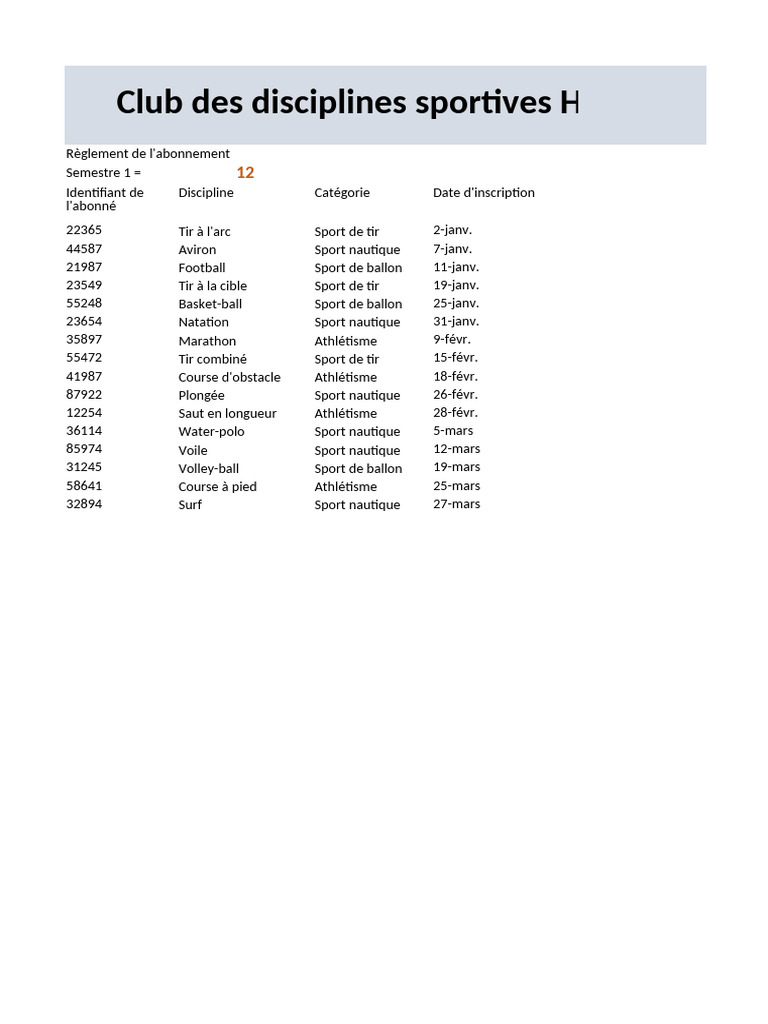 Club des disciplines sportives H

Règlement de l'abonnement

Semestre 1 = 12

| Identifiant de l'abonné | Discipline | Catégorie | Date d'inscription |
|---|---|---|---|
| 22365 | Tir à l'arc | Sport de tir | 2-janv. |
| 44587 | Aviron | Sport nautique | 7-janv. |
| 21987 | Football | Sport de ballon | 11-janv. |
| 23549 | Tir à la cible | Sport de tir | 19-janv. |
| 55248 | Basket-ball | Sport de ballon | 25-janv. |
| 23654 | Natation | Sport nautique | 31-janv. |
| 35897 | Marathon | Athlétisme | 9-févr. |
| 55472 | Tir combiné | Sport de tir | 15-févr. |
| 41987 | Course d'obstacle | Athlétisme | 18-févr. |
| 87922 | Plongée | Sport nautique | 26-févr. |
| 12254 | Saut en longueur | Athlétisme | 28-févr. |
| 36114 | Water-polo | Sport nautique | 5-mars |
| 85974 | Voile | Sport nautique | 12-mars |
| 31245 | Volley-ball | Sport de ballon | 19-mars |
| 58641 | Course à pied | Athlétisme | 25-mars |
| 32894 | Surf | Sport nautique | 27-mars |